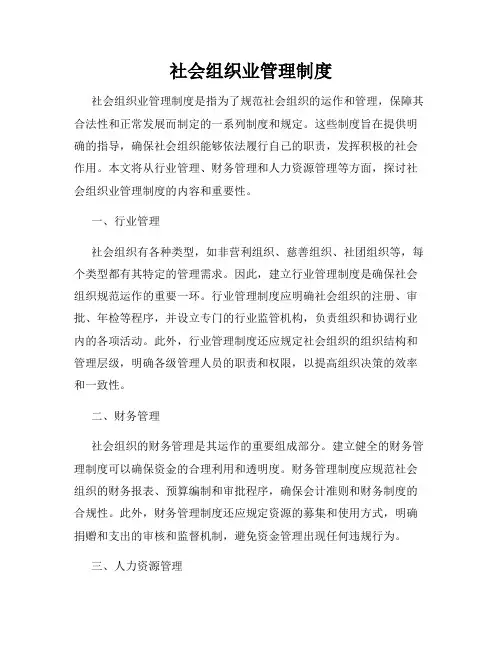 社会组织业管理制度

社会组织业管理制度是指为了规范社会组织的运作和管理，保障其合法性和正常发展而制定的一系列制度和规定。这些制度旨在提供明确的指导，确保社会组织能够依法履行自己的职责，发挥积极的社会作用。本文将从行业管理、财务管理和人力资源管理等方面，探讨社会组织业管理制度的内容和重要性。

一、行业管理

社会组织有各种类型，如非营利组织、慈善组织、社团组织等，每个类型都有其特定的管理需求。因此，建立行业管理制度是确保社会组织规范运作的重要一环。行业管理制度应明确社会组织的注册、审批、年检等程序，并设立专门的行业监管机构，负责组织和协调行业内的各项活动。此外，行业管理制度还应规定社会组织的组织结构和管理层级，明确各级管理人员的职责和权限，以提高组织决策的效率和一致性。

二、财务管理

社会组织的财务管理是其运作的重要组成部分。建立健全的财务管理制度可以确保资金的合理利用和透明度。财务管理制度应规范社会组织的财务报表、预算编制和审批程序，确保会计准则和财务制度的合规性。此外，财务管理制度还应规定资源的募集和使用方式，明确捐赠和支出的审核和监督机制，避免资金管理出现任何违规行为。

三、人力资源管理